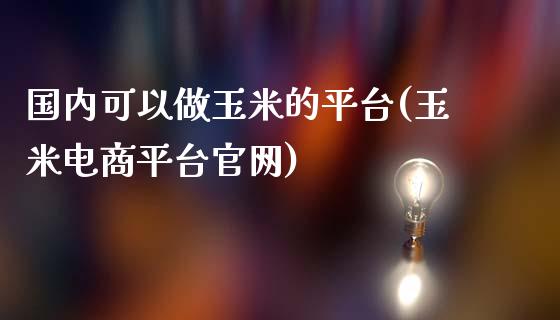 国内可以做玉米的平台(玉米电商平台官网)